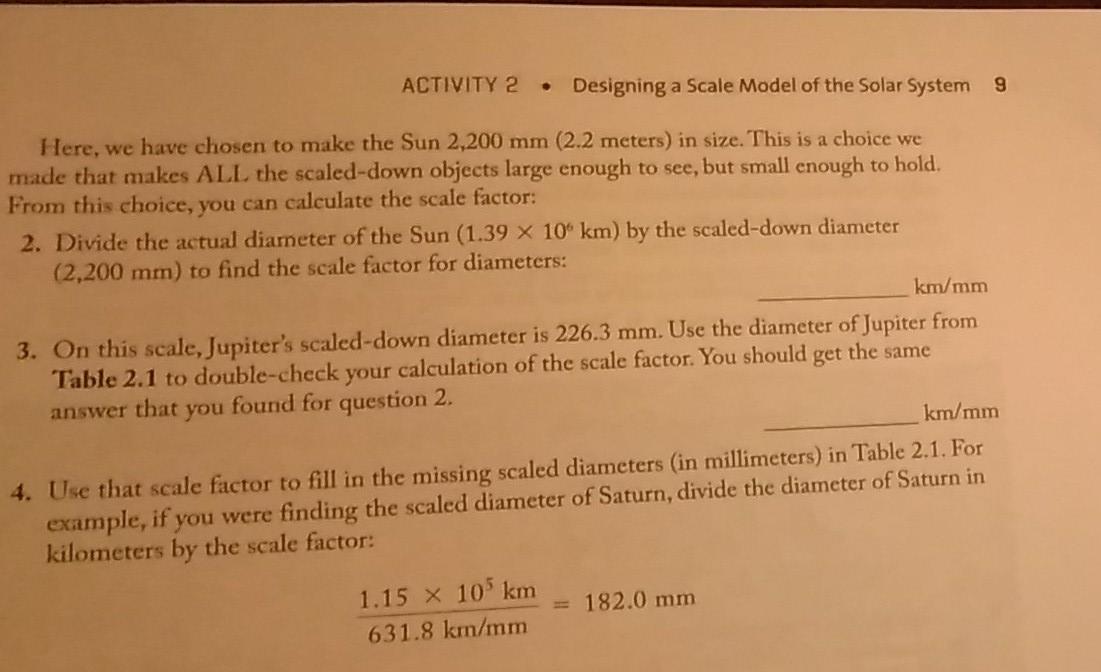 ACTIVITY 2 • Designing a Scale Model of the Solar System 9

Here, we have chosen to make the Sun 2,200 mm (2.2 meters) in size. This is a choice we made that makes ALL the scaled-down objects large enough to see, but small enough to hold. From this choice, you can calculate the scale factor:

2. Divide the actual diameter of the Sun ($1.39 \times 10^6$ km) by the scaled-down diameter (2,200 mm) to find the scale factor for diameters:

____ km/mm

3. On this scale, Jupiter's scaled-down diameter is 226.3 mm. Use the diameter of Jupiter from Table 2.1 to double-check your calculation of the scale factor. You should get the same answer that you found for question 2.

____ km/mm

4. Use that scale factor to fill in the missing scaled diameters (in millimeters) in Table 2.1. For example, if you were finding the scaled diameter of Saturn, divide the diameter of Saturn in kilometers by the scale factor:

$\frac{1.15 \times 10^5 \text{ km}}{631.8 \text{ km/mm}} = 182.0 \text{ mm}$